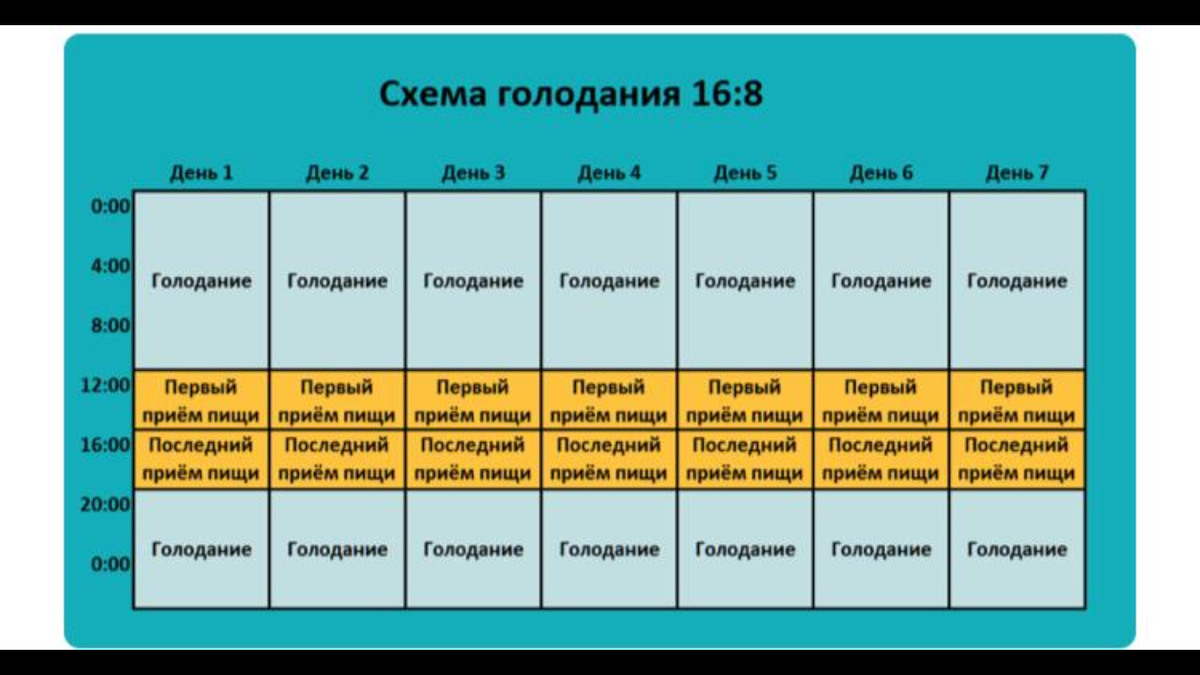 Схема голодания 16:8

| | День 1 | День 2 | День 3 | День 4 | День 5 | День 6 | День 7 |
|---|---|---|---|---|---|---|---|
| 0:00 4:00 8:00 | Голодание | Голодание | Голодание | Голодание | Голодание | Голодание | Голодание |
| 12:00 | Первый приём пищи | Первый приём пищи | Первый приём пищи | Первый приём пищи | Первый приём пищи | Первый приём пищи | Первый приём пищи |
| 16:00 | Последний приём пищи | Последний приём пищи | Последний приём пищи | Последний приём пищи | Последний приём пищи | Последний приём пищи | Последний приём пищи |
| 20:00 0:00 | Голодание | Голодание | Голодание | Голодание | Голодание | Голодание | Голодание |